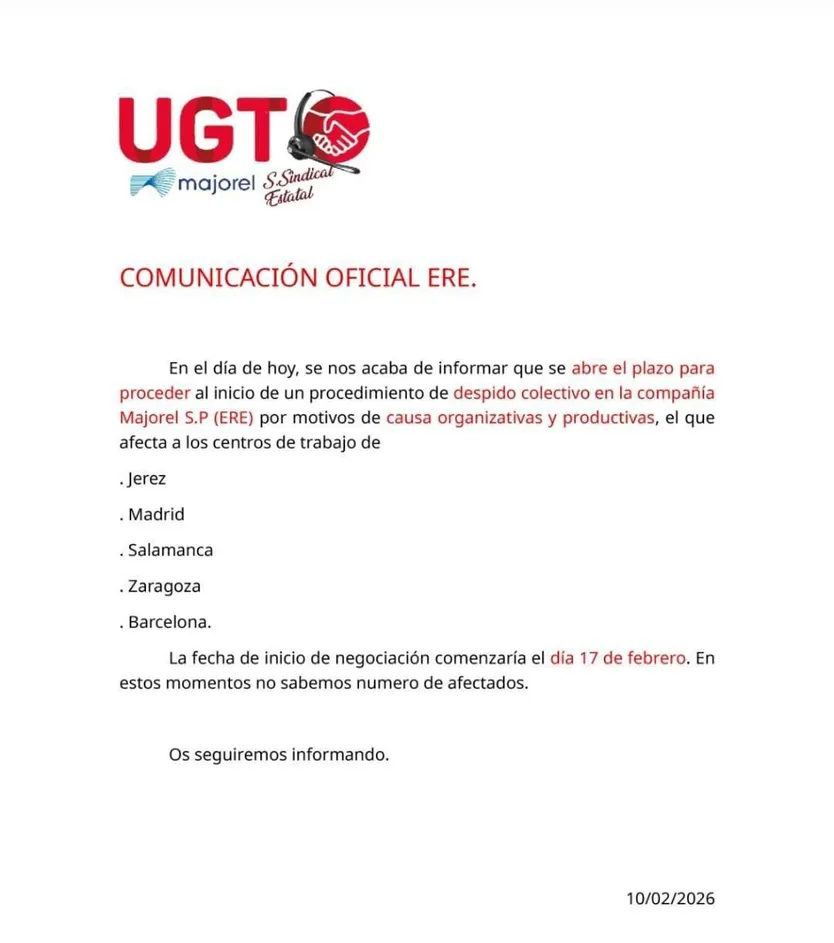 UGT
majorel S.Sindical Estatal

COMUNICACIÓN OFICIAL ERE.

En el día de hoy, se nos acaba de informar que se abre el plazo para proceder al inicio de un procedimiento de despido colectivo en la compañía Majorel S.P (ERE) por motivos de causa organizativas y productivas, el que afecta a los centros de trabajo de

. Jerez

. Madrid

. Salamanca

. Zaragoza

. Barcelona.

La fecha de inicio de negociación comenzaría el día 17 de febrero. En estos momentos no sabemos numero de afectados.

Os seguiremos informando.

10/02/2026